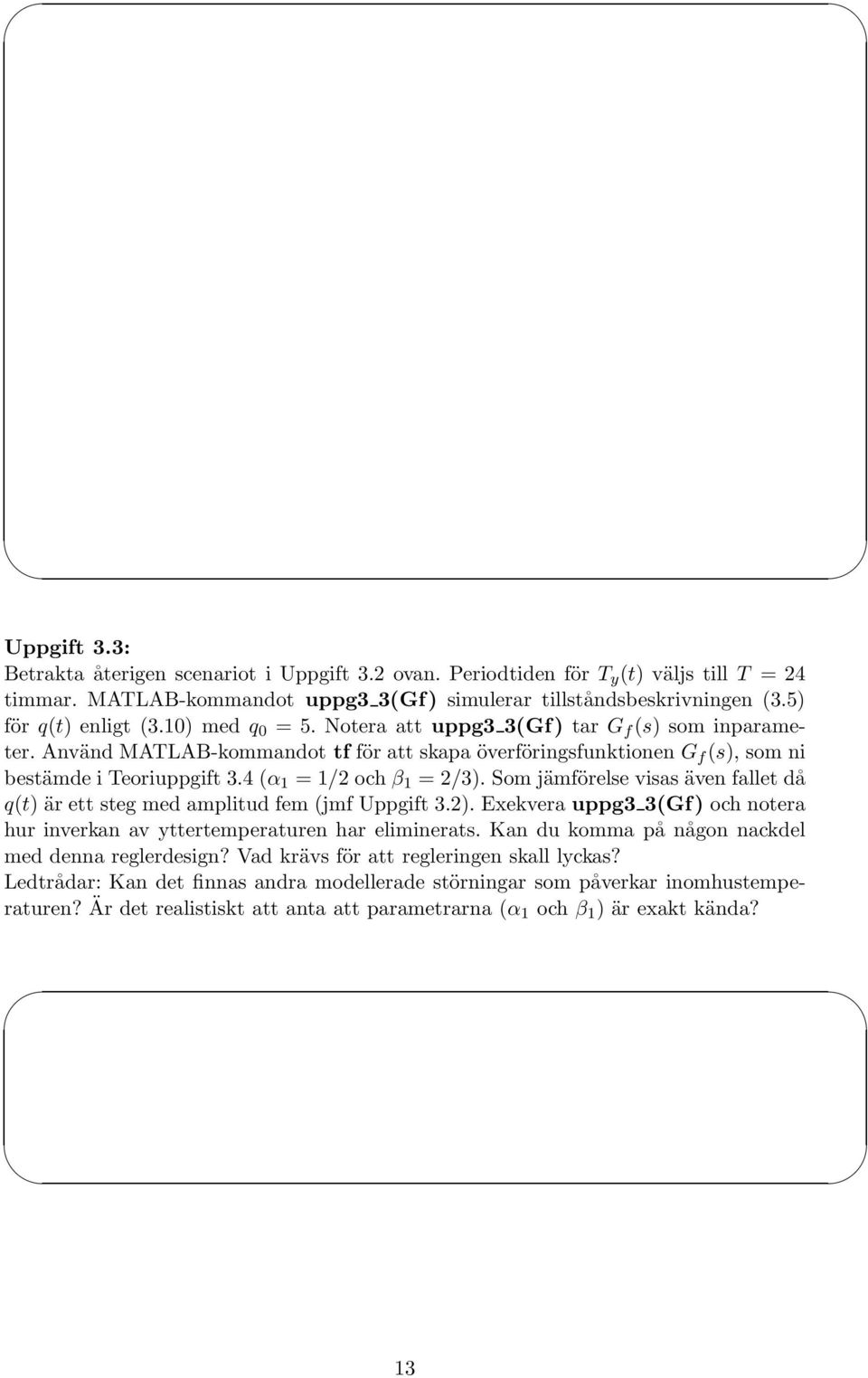 Uppgift 3.3:
Betrakta återigen scenariot i Uppgift 3.2 ovan. Periodtiden för $T_y(t)$ väljs till $T = 24$ timmar. MATLAB-kommandot uppg3_3(Gf) simulerar tillståndsbeskrivningen (3.5) för $q(t)$ enligt (3.10) med $q_0 = 5$. Notera att uppg3_3(Gf) tar $G_f(s)$ som inparameter. Använd MATLAB-kommandot tf för att skapa överföringsfunktionen $G_f(s)$, som ni bestämde i Teoriuppgift 3.4 ($\alpha_1 = 1/2$ och $\beta_1 = 2/3$). Som jämförelse visas även fallet då $q(t)$ är ett steg med amplitud fem (jmf Uppgift 3.2). Exekvera uppg3_3(Gf) och notera hur inverkan av yttertemperaturen har eliminerats. Kan du komma på någon nackdel med denna reglerdesign? Vad krävs för att regleringen skall lyckas?
Ledtrådar: Kan det finnas andra modellerade störningar som påverkar inomhustemperaturen? Är det realistiskt att anta att parametrarna ($\alpha_1$ och $\beta_1$) är exakt kända?

13